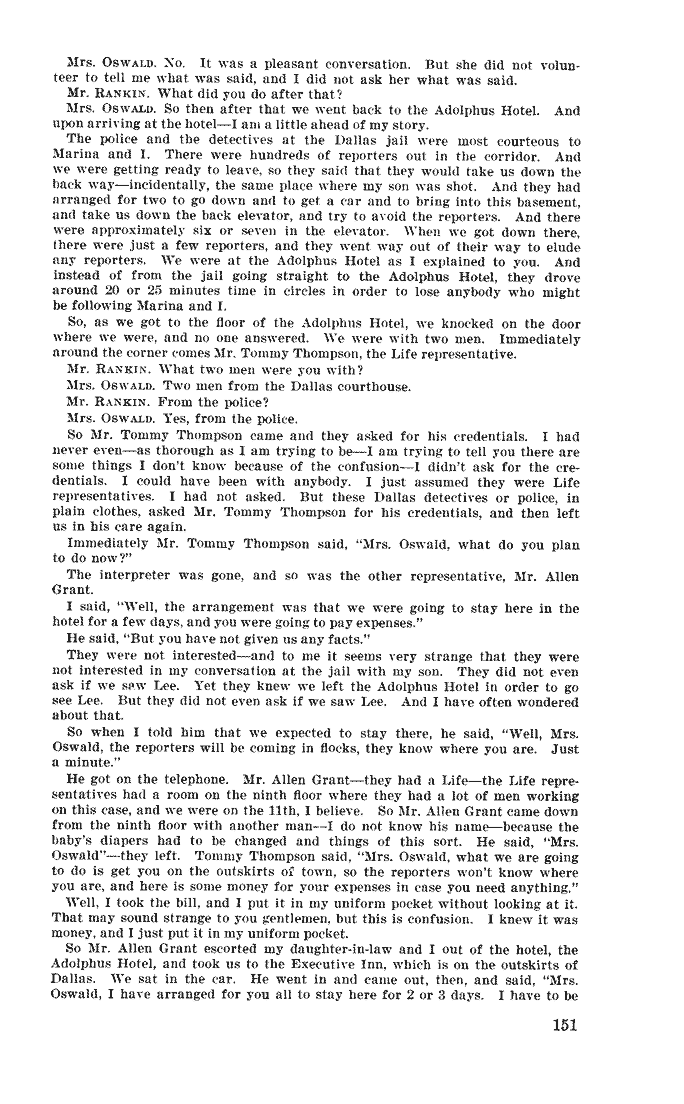 Mrs. OSWALD. No. It was a pleasant conversation. But she did not volunteer to tell me what was said, and I did not ask her what was said.

Mr. RANKIN. What did you do after that?

Mrs. OSWALD. So then after that we went back to the Adolphus Hotel. And upon arriving at the hotel—I am a little ahead of my story.

The police and the detectives at the Dallas jail were most courteous to Marina and I. There were hundreds of reporters out in the corridor. And we were getting ready to leave, so they said that they would take us down the back way—incidentally, the same place where my son was shot. And they had arranged for two to go down and to get a car and to bring into this basement, and take us down the back elevator, and try to avoid the reporters. And there were approximately six or seven in the elevator. When we got down there, there were just a few reporters, and they went way out of their way to elude any reporters. We were at the Adolphus Hotel as I explained to you. And instead of from the jail going straight to the Adolphus Hotel, they drove around 20 or 25 minutes time in circles in order to lose anybody who might be following Marina and I.

So, as we got to the floor of the Adolphus Hotel, we knocked on the door where we were, and no one answered. We were with two men. Immediately around the corner comes Mr. Tommy Thompson, the Life representative.

Mr. RANKIN. What two men were you with?

Mrs. OSWALD. Two men from the Dallas courthouse.

Mr. RANKIN. From the police?

Mrs. OSWALD. Yes, from the police.

So Mr. Tommy Thompson came and they asked for his credentials. I had never even—as thorough as I am trying to be—I am trying to tell you there are some things I don't know because of the confusion—I didn't ask for the credentials. I could have been with anybody. I just assumed they were Life representatives. I had not asked. But these Dallas detectives or police, in plain clothes, asked Mr. Tommy Thompson for his credentials, and then left us in his care again.

Immediately Mr. Tommy Thompson said, "Mrs. Oswald, what do you plan to do now?"

The interpreter was gone, and so was the other representative, Mr. Allen Grant.

I said, "Well, the arrangement was that we were going to stay here in the hotel for a few days, and you were going to pay expenses."

He said, "But you have not given us any facts."

They were not interested—and to me it seems very strange that they were not interested in my conversation at the jail with my son. They did not even ask if we saw Lee. Yet they knew we left the Adolphus Hotel in order to go see Lee. But they did not even ask if we saw Lee. And I have often wondered about that.

So when I told him that we expected to stay there, he said, "Well, Mrs. Oswald, the reporters will be coming in flocks, they know where you are. Just a minute."

He got on the telephone. Mr. Allen Grant—they had a Life—the Life representatives had a room on the ninth floor where they had a lot of men working on this case, and we were on the 11th, I believe. So Mr. Allen Grant came down from the ninth floor with another man—I do not know his name—because the baby's diapers had to be changed and things of this sort. He said, "Mrs. Oswald"—they left. Tommy Thompson said, "Mrs. Oswald, what we are going to do is get you on the outskirts of town, so the reporters won't know where you are, and here is some money for your expenses in case you need anything."

Well, I took the bill, and I put it in my uniform pocket without looking at it. That may sound strange to you gentlemen, but this is confusion. I knew it was money, and I just put it in my uniform pocket.

So Mr. Allen Grant escorted my daughter-in-law and I out of the hotel, the Adolphus Hotel, and took us to the Executive Inn, which is on the outskirts of Dallas. We sat in the car. He went in and came out, then, and said, "Mrs. Oswald, I have arranged for you all to stay here for 2 or 3 days. I have to be

151